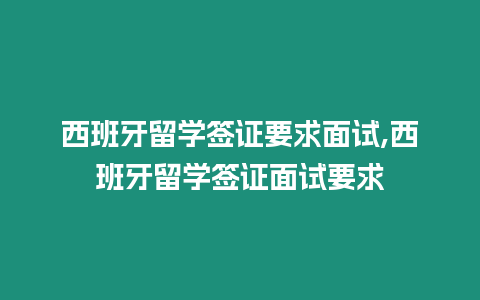 西班牙留学签证要求面试,西班牙留学签证面试要求